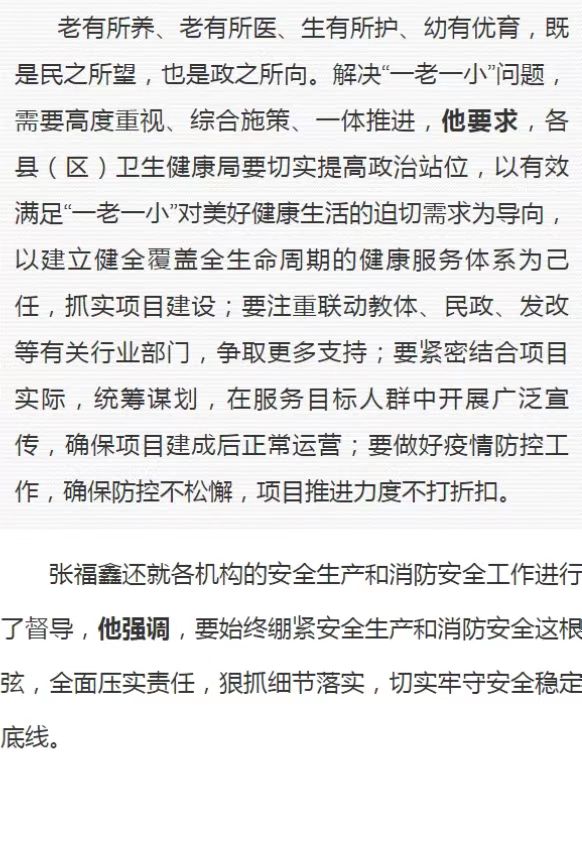 老有所养、老有所医、生有所护、幼有优育，既是民之所望，也是政之所向。解决“一老一小”问题，需要高度重视、综合施策、一体推进，他要求，各县（区）卫生健康局要切实提高政治站位，以有效满足“一老一小”对美好健康生活的迫切需求为导向，以建立健全覆盖全生命周期的健康服务体系为己任，抓实项目建设；要注重联动教体、民政、发改等有关行业部门，争取更多支持；要紧密结合项目实际，统筹谋划，在服务目标人群中开展广泛宣传，确保项目建成后正常运营；要做好疫情防控工作，确保防控不松懈，项目推进力度不打折扣。

张福鑫还就各机构的安全生产和消防安全工作进行了督导，他强调，要始终绷紧安全生产和消防安全这根弦，全面压实责任，狠抓细节落实，切实牢守安全稳定底线。